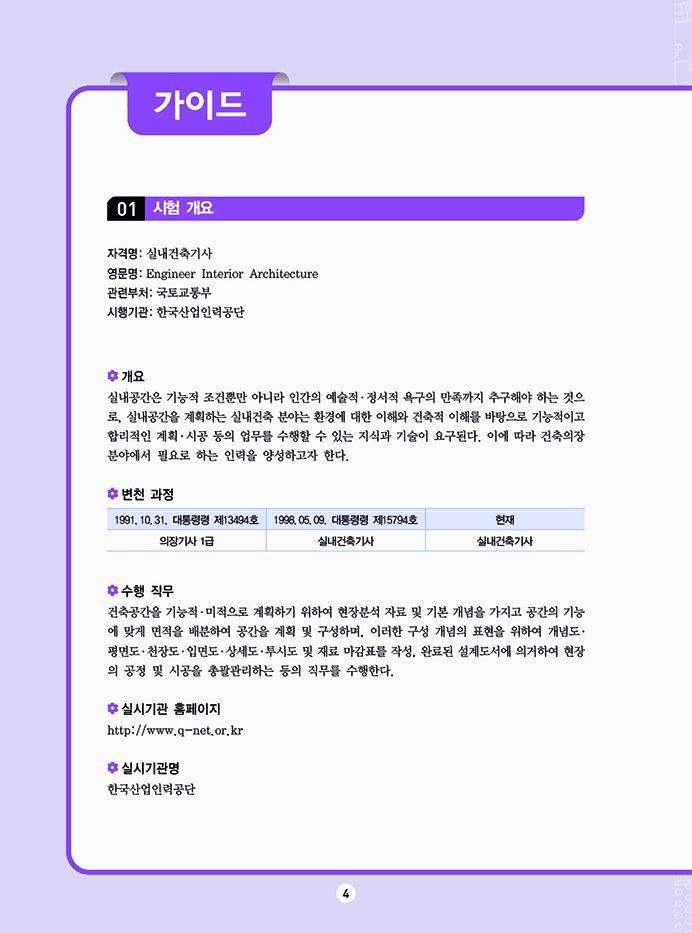 가이드

01 시험 개요

자격명: 실내건축기사
영문명: Engineer Interior Architecture
관련부처: 국토교통부
시행기관: 한국산업인력공단

개요
실내공간은 기능적 조건뿐만 아니라 인간의 예술적·정서적 욕구의 만족까지 추구해야 하는 것으로, 실내공간을 계획하는 실내건축 분야는 환경에 대한 이해와 건축적 이해를 바탕으로 기능적이고 합리적인 계획·시공 등의 업무를 수행할 수 있는 지식과 기술이 요구된다. 이에 따라 건축의장 분야에서 필요로 하는 인력을 양성하고자 한다.

변천 과정

| 1991. 10. 31. 대통령령 제13494호 | 1998. 05. 09. 대통령령 제15794호 | 현재 |
|---|---|---|
| 의장기사 1급 | 실내건축기사 | 실내건축기사 |

수행 직무
건축공간을 기능적·미적으로 계획하기 위하여 현장분석 자료 및 기본 개념을 가지고 공간의 기능에 맞게 면적을 배분하여 공간을 계획 및 구성하며, 이러한 구성 개념의 표현을 위하여 개념도·평면도·천장도·입면도·상세도·투시도 및 재료 마감표를 작성, 완료된 설계도서에 의거하여 현장의 공정 및 시공을 총괄관리하는 등의 직무를 수행한다.

실시기관 홈페이지
http://www.q-net.or.kr

실시기관명
한국산업인력공단

4